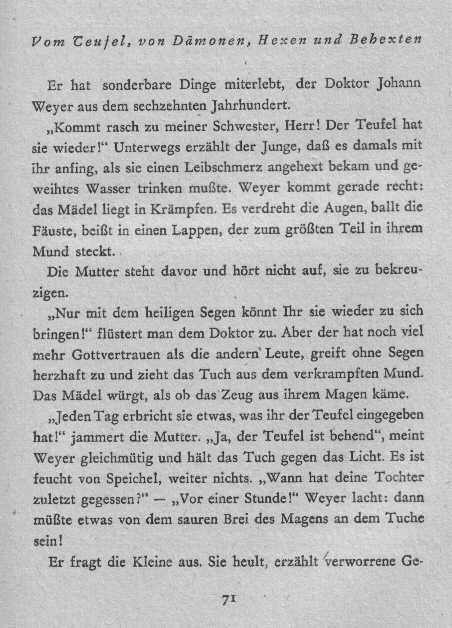 Vom Teufel, von Dämonen, Hexen und Behexten

Er hat sonderbare Dinge miterlebt, der Doktor Johann Weyer aus dem sechzehnten Jahrhundert.

„Kommt rasch zu meiner Schwester, Herr! Der Teufel hat sie wieder!“ Unterwegs erzählt der Junge, daß es damals mit ihr anfing, als sie einen Leibschmerz angehext bekam und geweihtes Wasser trinken mußte. Weyer kommt gerade recht: das Mädel liegt in Krämpfen. Es verdreht die Augen, ballt die Fäuste, beißt in einen Lappen, der zum größten Teil in ihrem Mund steckt.

Die Mutter steht davor und hört nicht auf, sie zu bekreuzigen.

„Nur mit dem heiligen Segen könnt Ihr sie wieder zu sich bringen!“ flüstert man dem Doktor zu. Aber der hat noch viel mehr Gottvertrauen als die andern Leute, greift ohne Segen herzhaft zu und zieht das Tuch aus dem verkrampften Mund. Das Mädel würgt, als ob das Zeug aus ihrem Magen käme.

„Jeden Tag erbricht sie etwas, was ihr der Teufel eingegeben hat!“ jammert die Mutter. „Ja, der Teufel ist behend“, meint Weyer gleichmütig und hält das Tuch gegen das Licht. Es ist feucht von Speichel, weiter nichts. „Wann hat deine Tochter zuletzt gegessen?“ — „Vor einer Stunde!“ Weyer lacht: dann müßte etwas von dem sauren Brei des Magens an dem Tuche sein!

Er fragt die Kleine aus. Sie heult, erzählt verworrene Ge-

71